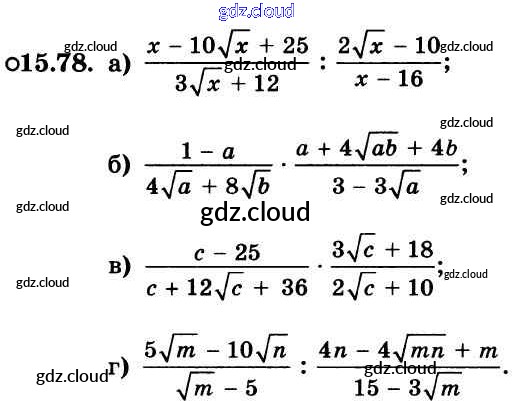 ○15.78. а) $\frac{x - 10\sqrt{x} + 25}{3\sqrt{x} + 12} : \frac{2\sqrt{x} - 10}{x - 16}$;

б) $\frac{1 - a}{4\sqrt{a} + 8\sqrt{b}} \cdot \frac{a + 4\sqrt{ab} + 4b}{3 - 3\sqrt{a}}$;

в) $\frac{c - 25}{c + 12\sqrt{c} + 36} \cdot \frac{3\sqrt{c} + 18}{2\sqrt{c} + 10}$;

г) $\frac{5\sqrt{m} - 10\sqrt{n}}{\sqrt{m} - 5} : \frac{4n - 4\sqrt{mn} + m}{15 - 3\sqrt{m}}$.

gdz.cloud